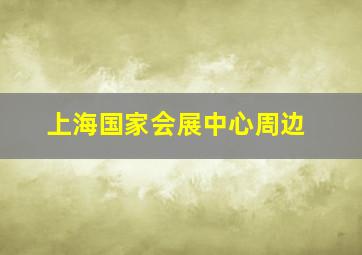 上海国家会展中心周边